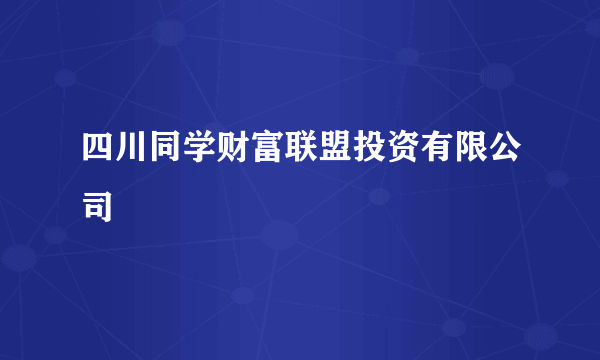 四川同学财富联盟投资有限公司